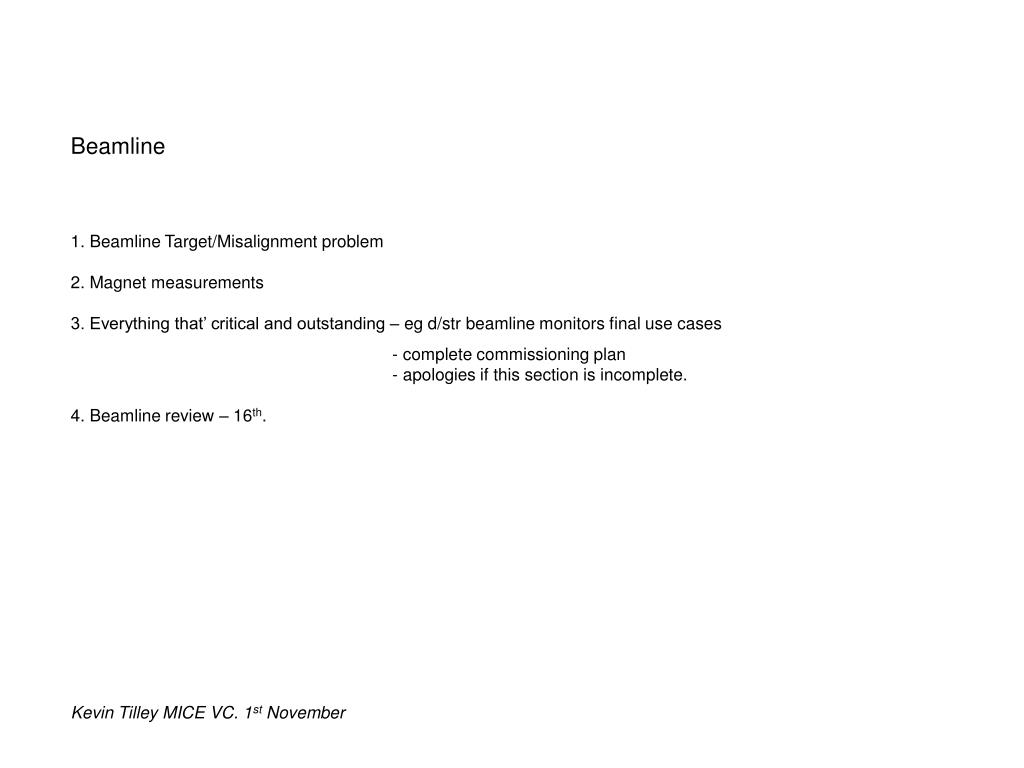 Beamline

1. Beamline Target/Misalignment problem

2. Magnet measurements

3. Everything that’ critical and outstanding – eg d/str beamline monitors final use cases
- complete commissioning plan
- apologies if this section is incomplete.

4. Beamline review – 16$^{th}$.

Kevin Tilley MICE VC. 1$^{st}$ November